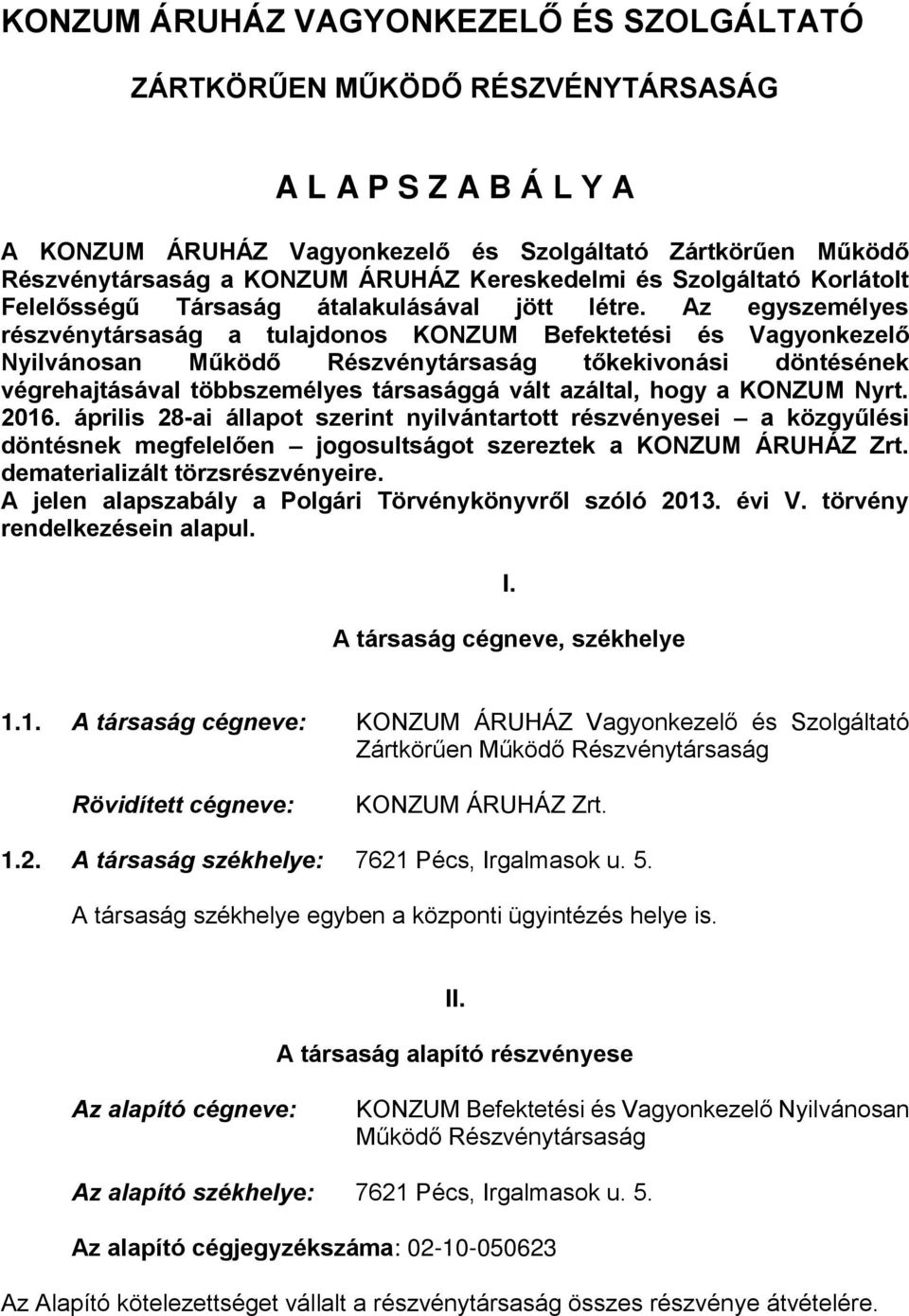 KONZUM ÁRUHÁZ VAGYONKEZELŐ ÉS SZOLGÁLTATÓ

ZÁRTKÖRŰEN MŰKÖDŐ RÉSZVÉNYTÁRSASÁG

A L A P S Z A B Á L Y A

A KONZUM ÁRUHÁZ Vagyonkezelő és Szolgáltató Zártkörűen Működő Részvénytársaság a KONZUM ÁRUHÁZ Kereskedelmi és Szolgáltató Korlátolt Felelősségű Társaság átalakulásával jött létre. Az egyszemélyes részvénytársaság a tulajdonos KONZUM Befektetési és Vagyonkezelő Nyilvánosan Működő Részvénytársaság tőkekivonási döntésének végrehajtásával többszemélyes társasággá vált azáltal, hogy a KONZUM Nyrt. 2016. április 28-ai állapot szerint nyilvántartott részvényesei – a közgyűlési döntésnek megfelelően – jogosultságot szereztek a KONZUM ÁRUHÁZ Zrt. dematerializált törzsrészvényeire.
A jelen alapszabály a Polgári Törvénykönyvről szóló 2013. évi V. törvény rendelkezésein alapul.

I.
A társaság cégneve, székhelye

1.1. A társaság cégneve: KONZUM ÁRUHÁZ Vagyonkezelő és Szolgáltató Zártkörűen Működő Részvénytársaság

Rövidített cégneve: KONZUM ÁRUHÁZ Zrt.

1.2. A társaság székhelye: 7621 Pécs, Irgalmasok u. 5.

A társaság székhelye egyben a központi ügyintézés helye is.

II.
A társaság alapító részvényese

Az alapító cégneve: KONZUM Befektetési és Vagyonkezelő Nyilvánosan Működő Részvénytársaság

Az alapító székhelye: 7621 Pécs, Irgalmasok u. 5.

Az alapító cégjegyzékszáma: 02-10-050623

Az Alapító kötelezettséget vállalt a részvénytársaság összes részvénye átvételére.